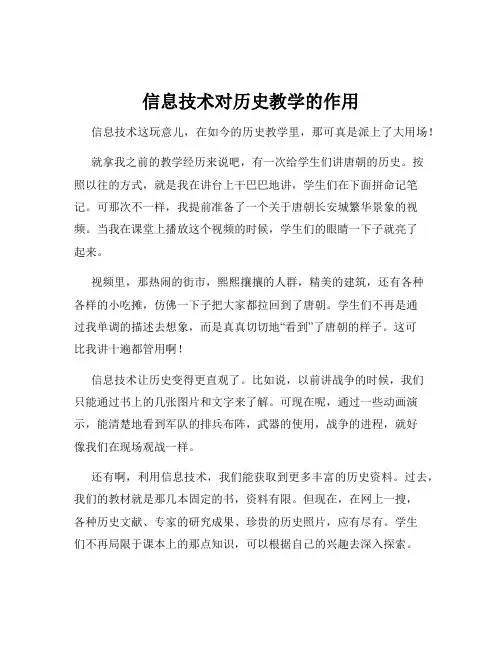 信息技术对历史教学的作用

信息技术这玩意儿，在如今的历史教学里，那可真是派上了大用场！

就拿我之前的教学经历来说吧，有一次给学生们讲唐朝的历史。按照以往的方式，就是我在讲台上干巴巴地讲，学生们在下面拼命记笔记。可那次不一样，我提前准备了一个关于唐朝长安城繁华景象的视频。当我在课堂上播放这个视频的时候，学生们的眼睛一下子就亮了起来。

视频里，那热闹的街市，熙熙攘攘的人群，精美的建筑，还有各种各样的小吃摊，仿佛一下子把大家都拉回到了唐朝。学生们不再是通过我单调的描述去想象，而是真真切切地“看到”了唐朝的样子。这可比我讲十遍都管用啊！

信息技术让历史变得更直观了。比如说，以前讲战争的时候，我们只能通过书上的几张图片和文字来了解。可现在呢，通过一些动画演示，能清楚地看到军队的排兵布阵，武器的使用，战争的进程，就好像我们在现场观战一样。

还有啊，利用信息技术，我们能获取到更多丰富的历史资料。过去，我们的教材就是那几本固定的书，资料有限。但现在，在网上一搜，各种历史文献、专家的研究成果、珍贵的历史照片，应有尽有。学生们不再局限于课本上的那点知识，可以根据自己的兴趣去深入探索。